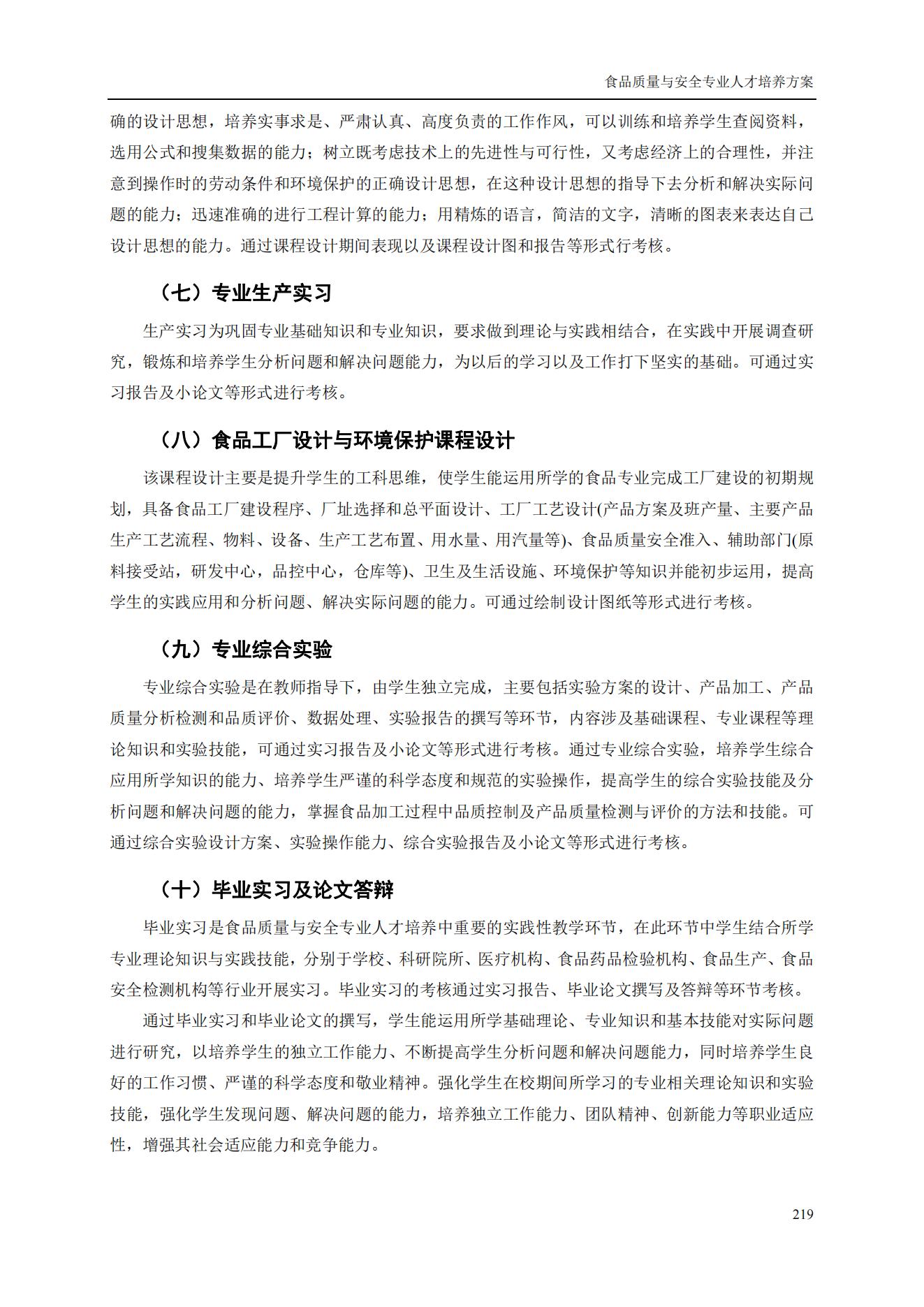 食品质量与安全专业人才培养方案

确的设计思想，培养实事求是、严肃认真、高度负责的工作作风，可以训练和培养学生查阅资料，选用公式和搜集数据的能力；树立既考虑技术上的先进性与可行性，又考虑经济上的合理性，并注意到操作时的劳动条件和环境保护的正确设计思想，在这种设计思想的指导下去分析和解决实际问题的能力；迅速准确的进行工程计算的能力；用精炼的语言，简洁的文字，清晰的图表来表达自己设计思想的能力。通过课程设计期间表现以及课程设计图和报告等形式行考核。

（七）专业生产实习

生产实习为巩固专业基础知识和专业知识，要求做到理论与实践相结合，在实践中开展调查研究，锻炼和培养学生分析问题和解决问题能力，为以后的学习以及工作打下坚实的基础。可通过实习报告及小论文等形式进行考核。

（八）食品工厂设计与环境保护课程设计

该课程设计主要是提升学生的工科思维，使学生能运用所学的食品专业完成工厂建设的初期规划，具备食品工厂建设程序、厂址选择和总平面设计、工厂工艺设计(产品方案及班产量、主要产品生产工艺流程、物料、设备、生产工艺布置、用水量、用汽量等)、食品质量安全准入、辅助部门(原料接受站，研发中心，品控中心，仓库等)、卫生及生活设施、环境保护等知识并能初步运用，提高学生的实践应用和分析问题、解决实际问题的能力。可通过绘制设计图纸等形式进行考核。

（九）专业综合实验

专业综合实验是在教师指导下，由学生独立完成，主要包括实验方案的设计、产品加工、产品质量分析检测和品质评价、数据处理、实验报告的撰写等环节，内容涉及基础课程、专业课程等理论知识和实验技能，可通过实习报告及小论文等形式进行考核。通过专业综合实验，培养学生综合应用所学知识的能力、培养学生严谨的科学态度和规范的实验操作，提高学生的综合实验技能及分析问题和解决问题的能力，掌握食品加工过程中品质控制及产品质量检测与评价的方法和技能。可通过综合实验设计方案、实验操作能力、综合实验报告及小论文等形式进行考核。

（十）毕业实习及论文答辩

毕业实习是食品质量与安全专业人才培养中重要的实践性教学环节，在此环节中学生结合所学专业理论知识与实践技能，分别于学校、科研院所、医疗机构、食品药品检验机构、食品生产、食品安全检测机构等行业开展实习。毕业实习的考核通过实习报告、毕业论文撰写及答辩等环节考核。

通过毕业实习和毕业论文的撰写，学生能运用所学基础理论、专业知识和基本技能对实际问题进行研究，以培养学生的独立工作能力、不断提高学生分析问题和解决问题能力，同时培养学生良好的工作习惯、严谨的科学态度和敬业精神。强化学生在校期间所学习的专业相关理论知识和实验技能，强化学生发现问题、解决问题的能力，培养独立工作能力、团队精神、创新能力等职业适应性，增强其社会适应能力和竞争能力。

219